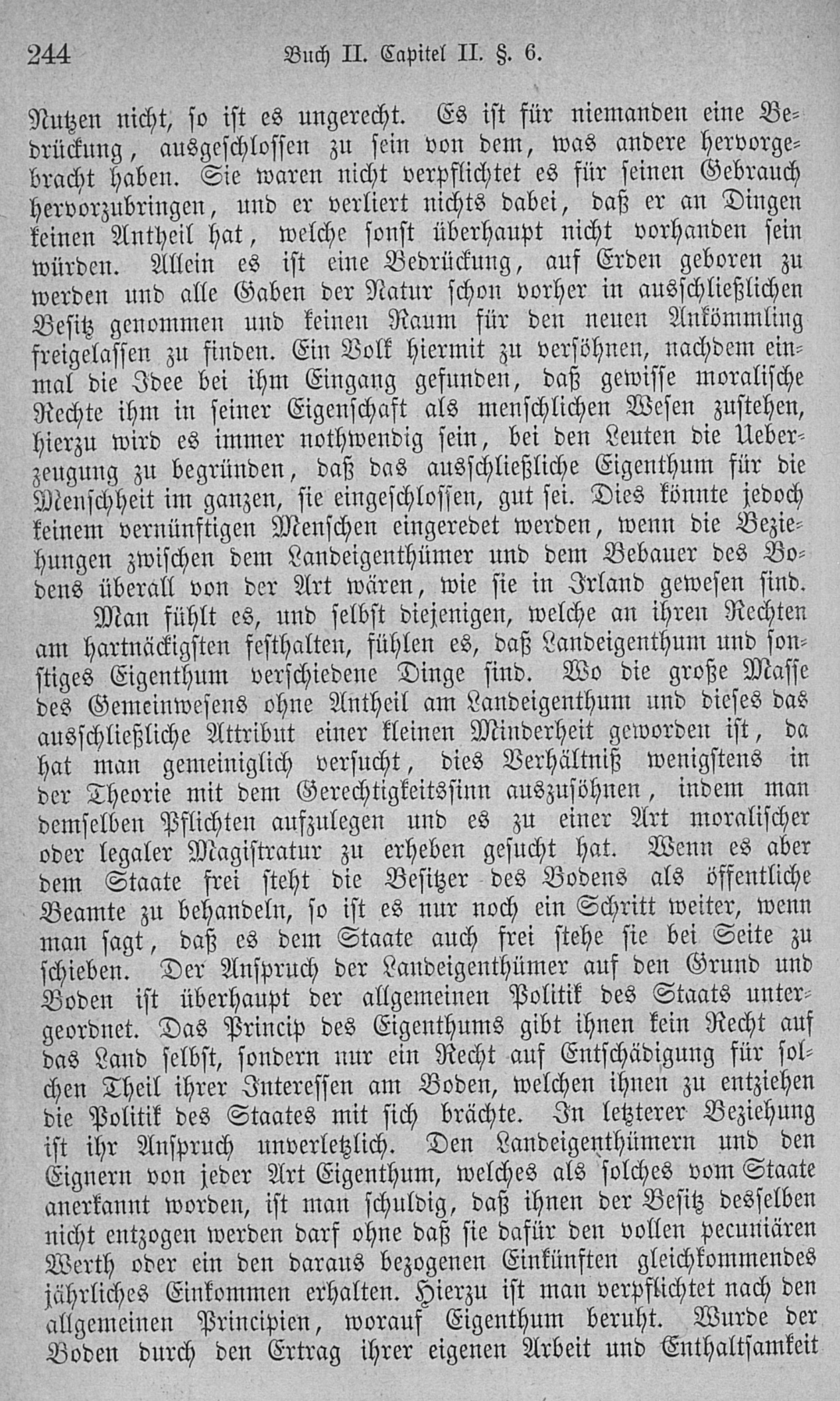 244 Buch II. Capitel II. §. 6.

Nutzen nicht, so ist es ungerecht. Es ist für niemanden eine Bedrückung, ausgeschlossen zu sein von dem, was andere hervorgebracht haben. Sie waren nicht verpflichtet es für seinen Gebrauch hervorzubringen, und er verliert nichts dabei, daß er an Dingen keinen Antheil hat, welche sonst überhaupt nicht vorhanden sein würden. Allein es ist eine Bedrückung, auf Erden geboren zu werden und alle Gaben der Natur schon vorher in ausschließlichen Besitz genommen und keinen Raum für den neuen Ankömmling freigelassen zu finden. Ein Volk hiermit zu versöhnen, nachdem einmal die Idee bei ihm Eingang gefunden, daß gewisse moralische Rechte ihm in seiner Eigenschaft als menschlichen Wesen zustehen, hierzu wird es immer nothwendig sein, bei den Leuten die Ueberzeugung zu begründen, daß das ausschließliche Eigenthum für die Menschheit im ganzen, sie eingeschlossen, gut sei. Dies könnte jedoch keinem vernünftigen Menschen eingeredet werden, wenn die Beziehungen zwischen dem Landeigenthümer und dem Bebauer des Bodens überall von der Art wären, wie sie in Irland gewesen sind.

Man fühlt es, und selbst diejenigen, welche an ihren Rechten am hartnäckigsten festhalten, fühlen es, daß Landeigenthum und sonstiges Eigenthum verschiedene Dinge sind. Wo die große Masse des Gemeinwesens ohne Antheil am Landeigenthum und dieses das ausschließliche Attribut einer kleinen Minderheit geworden ist, da hat man gemeiniglich versucht, dies Verhältniß wenigstens in der Theorie mit dem Gerechtigkeitssinn auszusöhnen, indem man demselben Pflichten aufzulegen und es zu einer Art moralischer oder legaler Magistratur zu erheben gesucht hat. Wenn es aber dem Staate frei steht die Besitzer des Bodens als öffentliche Beamte zu behandeln, so ist es nur noch ein Schritt weiter, wenn man sagt, daß es dem Staate auch frei stehe sie bei Seite zu schieben. Der Anspruch der Landeigenthümer auf den Grund und Boden ist überhaupt der allgemeinen Politik des Staats untergeordnet. Das Princip des Eigenthums gibt ihnen kein Recht auf das Land selbst, sondern nur ein Recht auf Entschädigung für solchen Theil ihrer Interessen am Boden, welchen ihnen zu entziehen die Politik des Staates mit sich brächte. In letzterer Beziehung ist ihr Anspruch unverletzlich. Den Landeigenthümern und den Eignern von jeder Art Eigenthum, welches als solches vom Staate anerkannt worden, ist man schuldig, daß ihnen der Besitz desselben nicht entzogen werden darf ohne daß sie dafür den vollen pecuniären Werth oder ein den daraus bezogenen Einkünften gleichkommendes jährliches Einkommen erhalten. Hierzu ist man verpflichtet nach den allgemeinen Principien, worauf Eigenthum beruht. Wurde der Boden durch den Ertrag ihrer eigenen Arbeit und Enthaltsamkeit